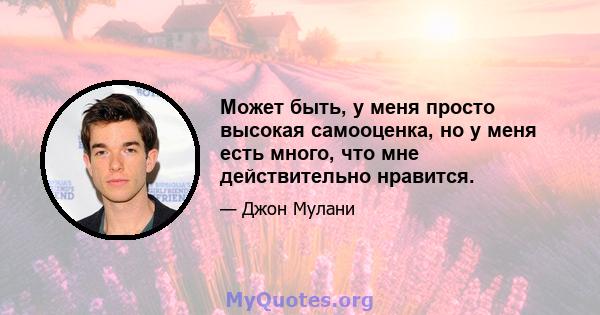 Может быть, у меня просто высокая самооценка, но у меня есть много, что мне действительно нравится.

— Джон Мулани

MyQuotes.org